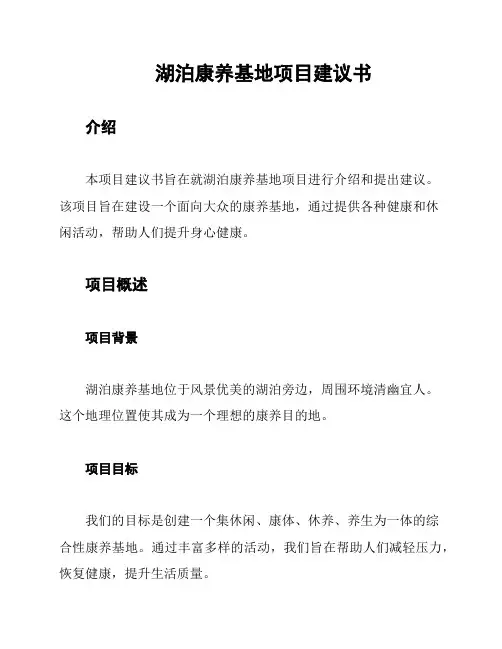 湖泊康养基地项目建议书

介绍

本项目建议书旨在就湖泊康养基地项目进行介绍和提出建议。该项目旨在建设一个面向大众的康养基地，通过提供各种健康和休闲活动，帮助人们提升身心健康。

项目概述

项目背景

湖泊康养基地位于风景优美的湖泊旁边，周围环境清幽宜人。这个地理位置使其成为一个理想的康养目的地。

项目目标

我们的目标是创建一个集休闲、康体、休养、养生为一体的综合性康养基地。通过丰富多样的活动，我们旨在帮助人们减轻压力，恢复健康，提升生活质量。